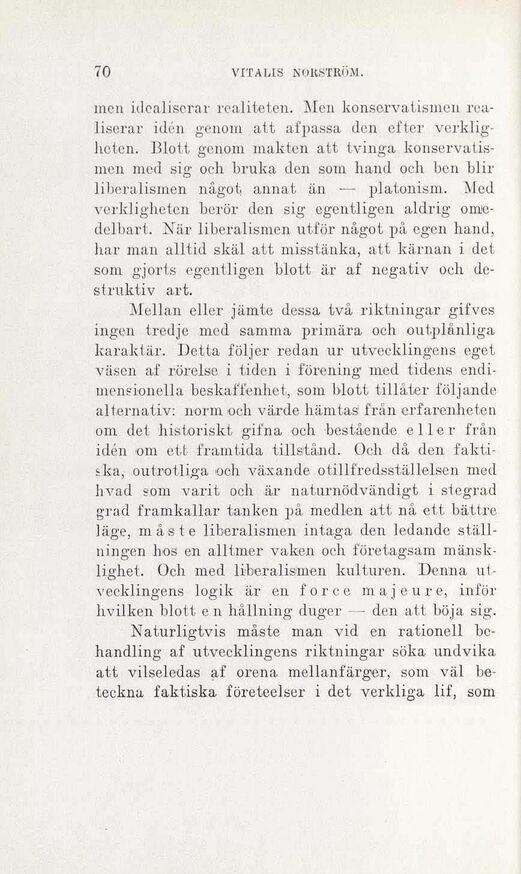 70 VITALIS NORSTRÖM.

men idealiserar realiteten. Men konservatismen realiserar idén genom att afpassa den efter verkligheten. Blott genom makten att tvinga konservatismen med sig och bruka den som hand och ben blir liberalismen något annat än — platonism. Med verkligheten berör den sig egentligen aldrig omedelbart. När liberalismen utför något på egen hand, har man alltid skäl att misstänka, att kärnan i det som gjorts egentligen blott är af negativ och destruktiv art.

Mellan eller jämte dessa två riktningar gifves ingen tredje med samma primära och outplånliga karaktär. Detta följer redan ur utvecklingens eget väsen af rörelse i tiden i förening med tidens endimensionella beskaffenhet, som blott tillåter följande alternativ: norm och värde hämtas från erfarenheten om det historiskt gifna och bestående eller från idén om ett framtida tillstånd. Och då den faktiska, outrotliga och växande otillfredsställelsen med hvad som varit och är naturnödvändigt i stegrad grad framkallar tanken på medlen att nå ett bättre läge, måste liberalismen intaga den ledande ställningen hos en alltmer vaken och företagsam mänsklighet. Och med liberalismen kulturen. Denna utvecklingens logik är en force majeure, inför hvilken blott en hållning duger — den att böja sig.

Naturligtvis måste man vid en rationell behandling af utvecklingens riktningar söka undvika att vilseledas af orena mellanfärger, som väl beteckna faktiska företeelser i det verkliga lif, som